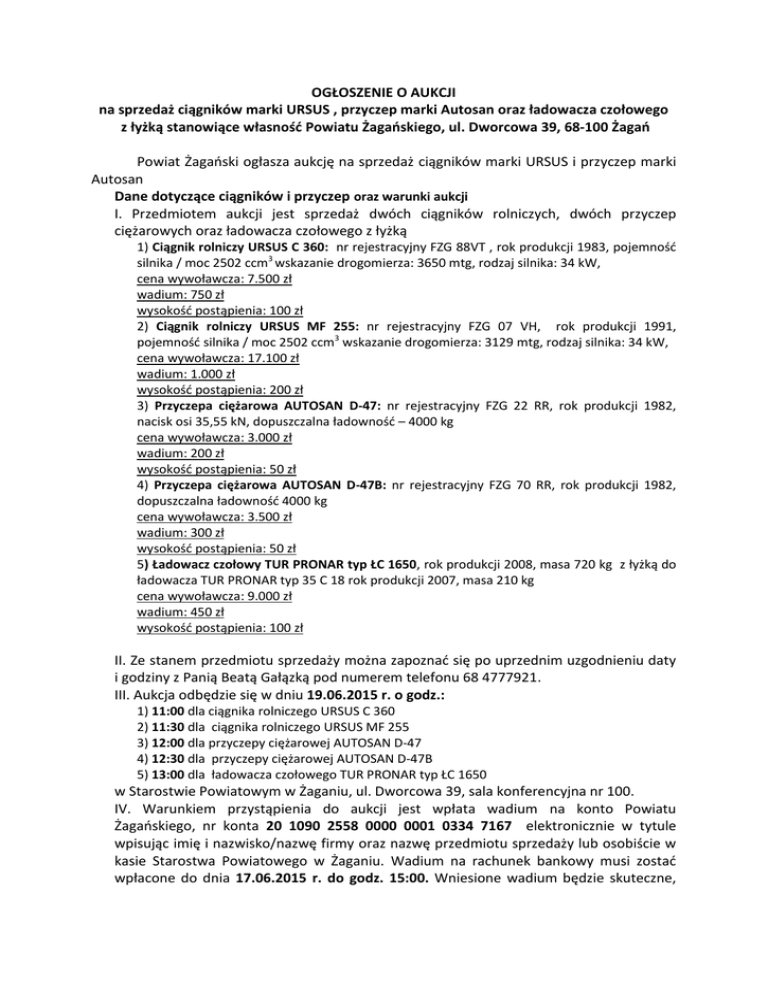 OGŁOSZENIE O AUKCJI
na sprzedaż ciągników marki URSUS , przyczep marki Autosan oraz ładowacza czołowego z łyżką stanowiące własność Powiatu Żagańskiego, ul. Dworcowa 39, 68-100 Żagań

Powiat Żagański ogłasza aukcję na sprzedaż ciągników marki URSUS i przyczep marki Autosan

Dane dotyczące ciągników i przyczep oraz warunki aukcji

I. Przedmiotem aukcji jest sprzedaż dwóch ciągników rolniczych, dwóch przyczep ciężarowych oraz ładowacza czołowego z łyżką

1) Ciągnik rolniczy URSUS C 360: nr rejestracyjny FZG 88VT , rok produkcji 1983, pojemność silnika / moc 2502 ccm$^3$ wskazanie drogomierza: 3650 mtg, rodzaj silnika: 34 kW,
cena wywoławcza: 7.500 zł
wadium: 750 zł
wysokość postąpienia: 100 zł

2) Ciągnik rolniczy URSUS MF 255: nr rejestracyjny FZG 07 VH, rok produkcji 1991, pojemność silnika / moc 2502 ccm$^3$ wskazanie drogomierza: 3129 mtg, rodzaj silnika: 34 kW,
cena wywoławcza: 17.100 zł
wadium: 1.000 zł
wysokość postąpienia: 200 zł

3) Przyczepa ciężarowa AUTOSAN D-47: nr rejestracyjny FZG 22 RR, rok produkcji 1982, nacisk osi 35,55 kN, dopuszczalna ładowność – 4000 kg
cena wywoławcza: 3.000 zł
wadium: 200 zł
wysokość postąpienia: 50 zł

4) Przyczepa ciężarowa AUTOSAN D-47B: nr rejestracyjny FZG 70 RR, rok produkcji 1982, dopuszczalna ładowność 4000 kg
cena wywoławcza: 3.500 zł
wadium: 300 zł
wysokość postąpienia: 50 zł

5) Ładowacz czołowy TUR PRONAR typ ŁC 1650, rok produkcji 2008, masa 720 kg z łyżką do ładowacza TUR PRONAR typ 35 C 18 rok produkcji 2007, masa 210 kg
cena wywoławcza: 9.000 zł
wadium: 450 zł
wysokość postąpienia: 100 zł

II. Ze stanem przedmiotu sprzedaży można zapoznać się po uprzednim uzgodnieniu daty i godziny z Panią Beatą Gałązką pod numerem telefonu 68 4777921.

III. Aukcja odbędzie się w dniu 19.06.2015 r. o godz.:
1) 11:00 dla ciągnika rolniczego URSUS C 360
2) 11:30 dla ciągnika rolniczego URSUS MF 255
3) 12:00 dla przyczepy ciężarowej AUTOSAN D-47
4) 12:30 dla przyczepy ciężarowej AUTOSAN D-47B
5) 13:00 dla ładowacza czołowego TUR PRONAR typ ŁC 1650
w Starostwie Powiatowym w Żaganiu, ul. Dworcowa 39, sala konferencyjna nr 100.

IV. Warunkiem przystąpienia do aukcji jest wpłata wadium na konto Powiatu Żagańskiego, nr konta 20 1090 2558 0000 0001 0334 7167 elektronicznie w tytule wpisując imię i nazwisko/nazwę firmy oraz nazwę przedmiotu sprzedaży lub osobiście w kasie Starostwa Powiatowego w Żaganiu. Wadium na rachunek bankowy musi zostać wpłacone do dnia 17.06.2015 r. do godz. 15:00. Wniesione wadium będzie skuteczne,